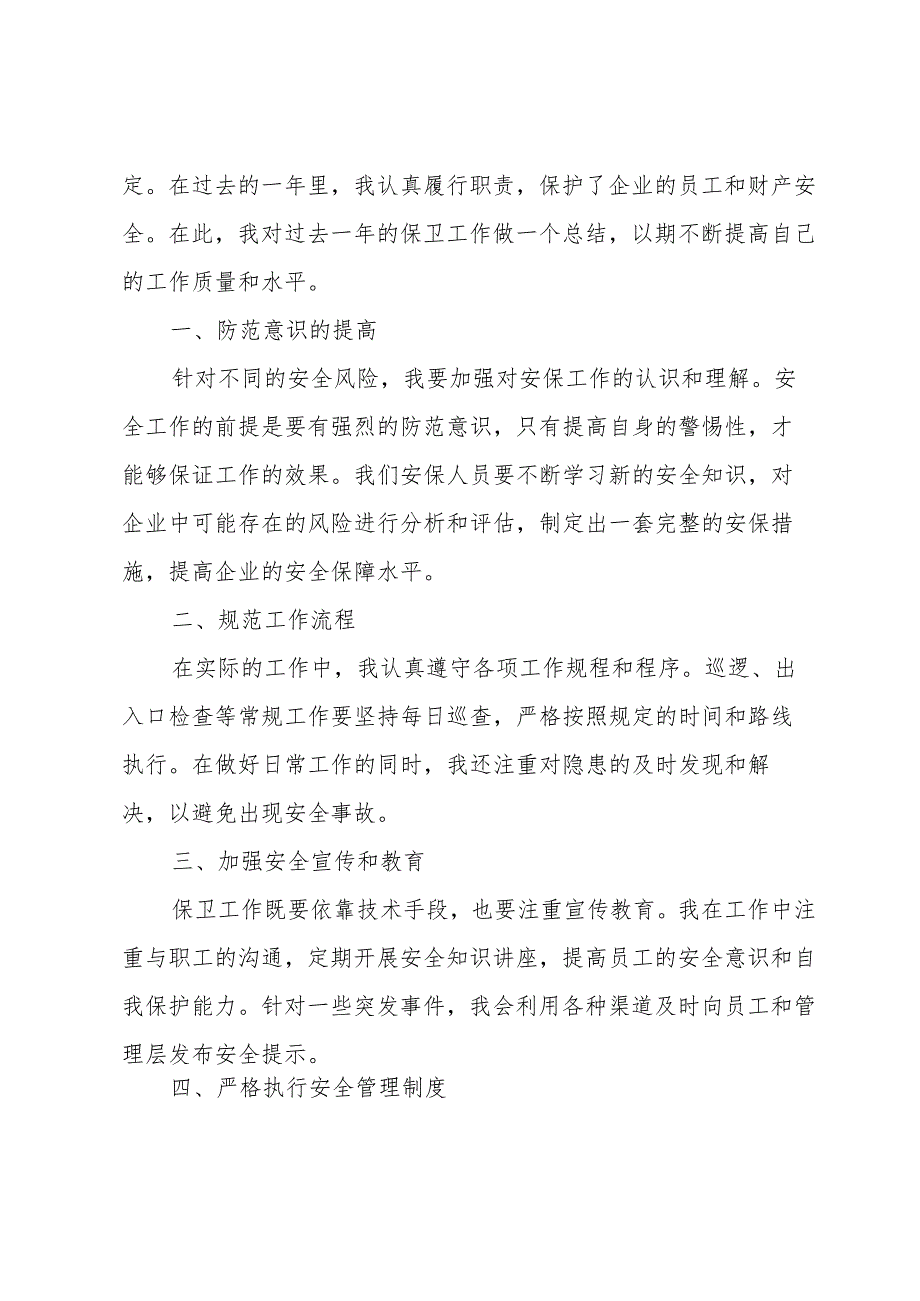 定。在过去的一年里，我认真履行职责，保护了企业的员工和财产安全。在此，我对过去一年的保卫工作做一个总结，以期不断提高自己的工作质量和水平。

一、防范意识的提高

针对不同的安全风险，我要加强对安保工作的认识和理解。安全工作的前提是要有强烈的防范意识，只有提高自身的警惕性，才能够保证工作的效果。我们安保人员要不断学习新的安全知识，对企业中可能存在的风险进行分析和评估，制定出一套完整的安保措施，提高企业的安全保障水平。

二、规范工作流程

在实际的工作中，我认真遵守各项工作规程和程序。巡逻、出入口检查等常规工作要坚持每日巡查，严格按照规定的时间和路线执行。在做好日常工作的同时，我还注重对隐患的及时发现和解决，以避免出现安全事故。

三、加强安全宣传和教育

保卫工作既要依靠技术手段，也要注重宣传教育。我在工作中注重与职工的沟通，定期开展安全知识讲座，提高员工的安全意识和自我保护能力。针对一些突发事件，我会利用各种渠道及时向员工和管理层发布安全提示。

四、严格执行安全管理制度